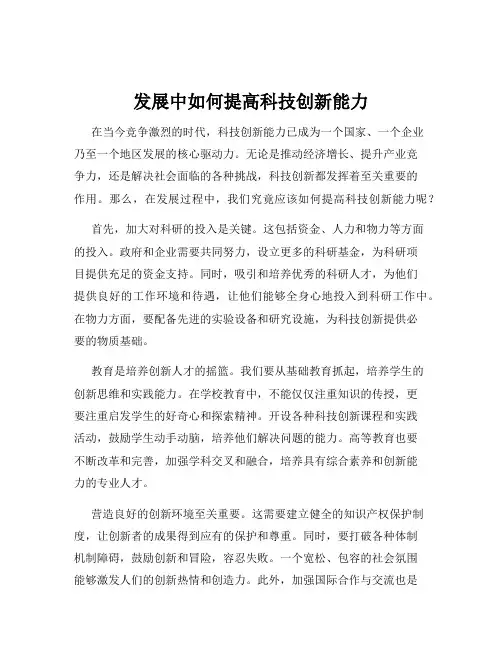 发展中如何提高科技创新能力

在当今竞争激烈的时代，科技创新能力已成为一个国家、一个企业乃至一个地区发展的核心驱动力。无论是推动经济增长、提升产业竞争力，还是解决社会面临的各种挑战，科技创新都发挥着至关重要的作用。那么，在发展过程中，我们究竟应该如何提高科技创新能力呢？

首先，加大对科研的投入是关键。这包括资金、人力和物力等方面的投入。政府和企业需要共同努力，设立更多的科研基金，为科研项目提供充足的资金支持。同时，吸引和培养优秀的科研人才，为他们提供良好的工作环境和待遇，让他们能够全身心地投入到科研工作中。在物力方面，要配备先进的实验设备和研究设施，为科技创新提供必要的物质基础。

教育是培养创新人才的摇篮。我们要从基础教育抓起，培养学生的创新思维和实践能力。在学校教育中，不能仅仅注重知识的传授，更要注重启发学生的好奇心和探索精神。开设各种科技创新课程和实践活动，鼓励学生动手动脑，培养他们解决问题的能力。高等教育也要不断改革和完善，加强学科交叉和融合，培养具有综合素养和创新能力的专业人才。

营造良好的创新环境至关重要。这需要建立健全的知识产权保护制度，让创新者的成果得到应有的保护和尊重。同时，要打破各种体制机制障碍，鼓励创新和冒险，容忍失败。一个宽松、包容的社会氛围能够激发人们的创新热情和创造力。此外，加强国际合作与交流也是